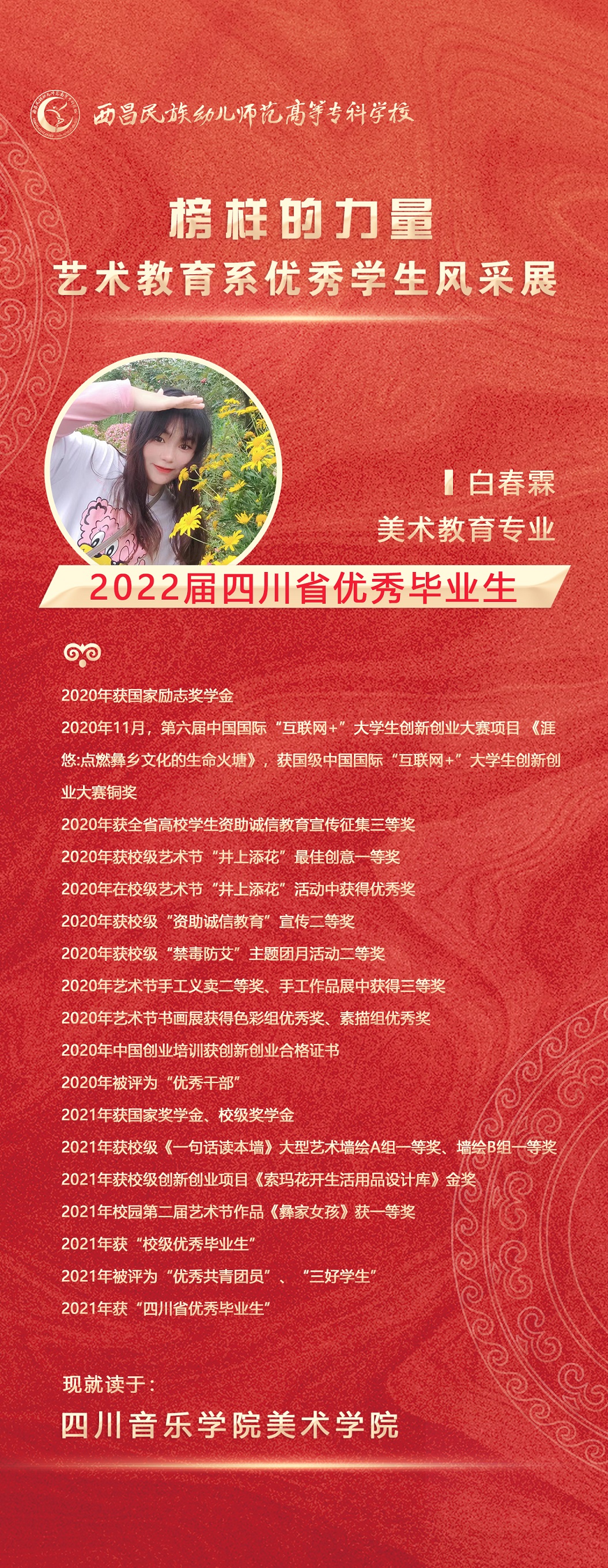 西昌民族幼儿师范高等专科学校

榜样的力量

艺术教育系优秀学生风采展

白春霖

美术教育专业

2022届四川省优秀毕业生

2020年获国家励志奖学金

2020年11月，第六届中国国际“互联网+”大学生创新创业大赛项目《涯悠:点燃彝乡文化的生命火塘》，获国级中国国际“互联网+”大学生创新创业大赛铜奖

2020年获全省高校学生资助诚信教育宣传征集三等奖

2020年获校级艺术节“井上添花”最佳创意一等奖

2020年在校级艺术节“井上添花”活动中获得优秀奖

2020年获校级“资助诚信教育”宣传二等奖

2020年获校级“禁毒防艾”主题团月活动二等奖

2020年艺术节手工义卖二等奖、手工作品展中获得三等奖

2020年艺术节书画展获得色彩组优秀奖、素描组优秀奖

2020年中国创业培训获创新创业合格证书

2020年被评为“优秀干部”

2021年获国家奖学金、校级奖学金

2021年获校级《一句话读本墙》大型艺术墙绘A组一等奖、墙绘B组一等奖

2021年获校级创新创业项目《索玛花开生活用品设计库》金奖

2021年校园第二届艺术节作品《彝家女孩》获一等奖

2021年获“校级优秀毕业生”

2021年被评为“优秀共青团员”、“三好学生”

2021年获“四川省优秀毕业生”

现就读于：

四川音乐学院美术学院